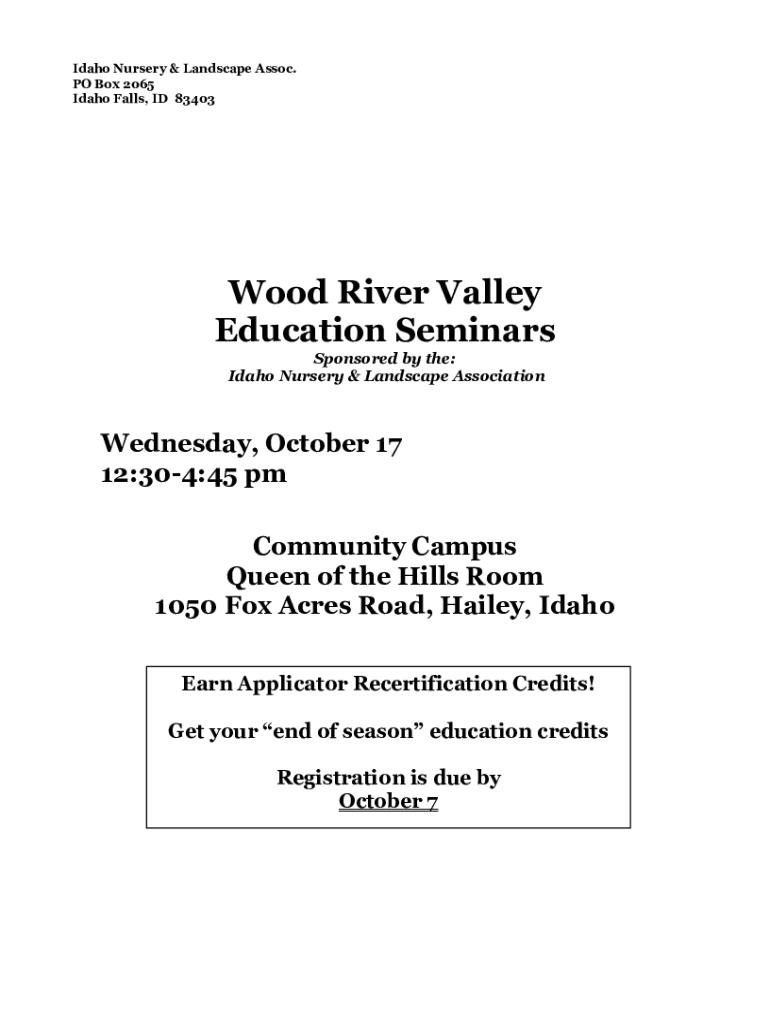 Idaho Nursery & Landscape Assoc.
PO Box 2065
Idaho Falls, ID 83403

Wood River Valley
Education Seminars

Sponsored by the:
Idaho Nursery & Landscape Association

Wednesday, October 17
12:30-4:45 pm

Community Campus
Queen of the Hills Room
1050 Fox Acres Road, Hailey, Idaho

Earn Applicator Recertification Credits!

Get your “end of season” education credits

Registration is due by
October 7